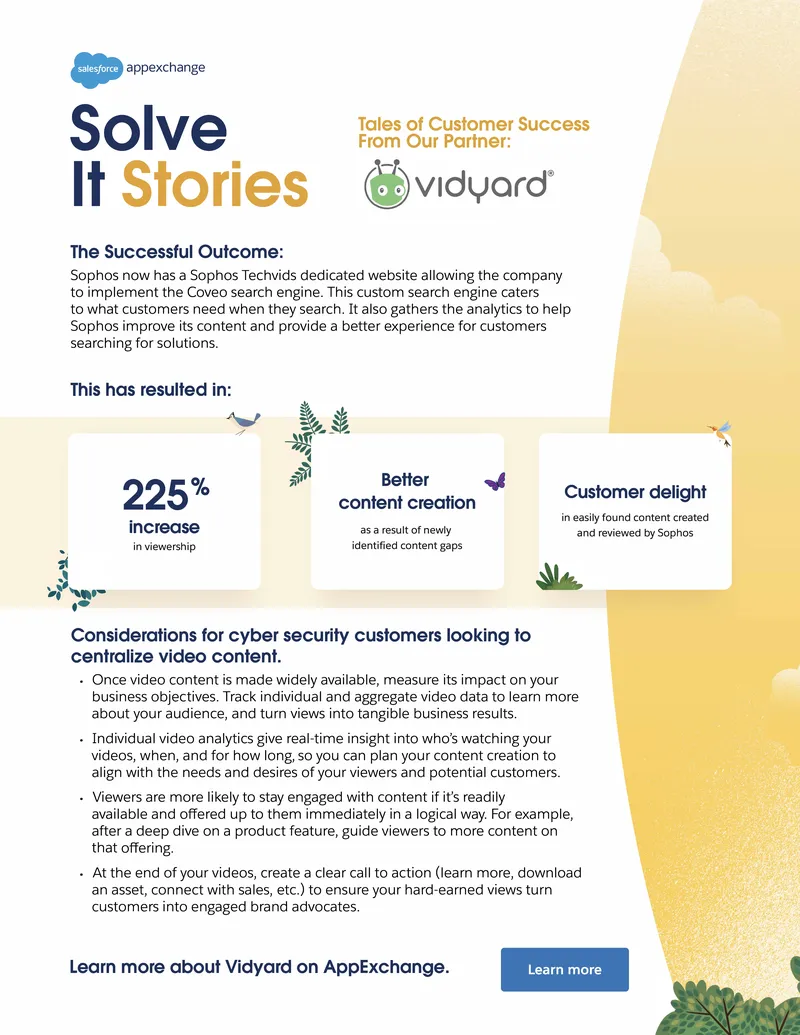 salesforce appexchange

Solve It Stories

Tales of Customer Success From Our Partner:

vidyard®

The Successful Outcome:
Sophos now has a Sophos Techvids dedicated website allowing the company to implement the Coveo search engine. This custom search engine caters to what customers need when they search. It also gathers the analytics to help Sophos improve its content and provide a better experience for customers searching for solutions.

This has resulted in:

225% increase
in viewership

Better content creation
as a result of newly identified content gaps

Customer delight
in easily found content created and reviewed by Sophos

Considerations for cyber security customers looking to centralize video content.

• Once video content is made widely available, measure its impact on your business objectives. Track individual and aggregate video data to learn more about your audience, and turn views into tangible business results.

• Individual video analytics give real-time insight into who's watching your videos, when, and for how long, so you can plan your content creation to align with the needs and desires of your viewers and potential customers.

• Viewers are more likely to stay engaged with content if it's readily available and offered up to them immediately in a logical way. For example, after a deep dive on a product feature, guide viewers to more content on that offering.

• At the end of your videos, create a clear call to action (learn more, download an asset, connect with sales, etc.) to ensure your hard-earned views turn customers into engaged brand advocates.

Learn more about Vidyard on AppExchange.

Learn more